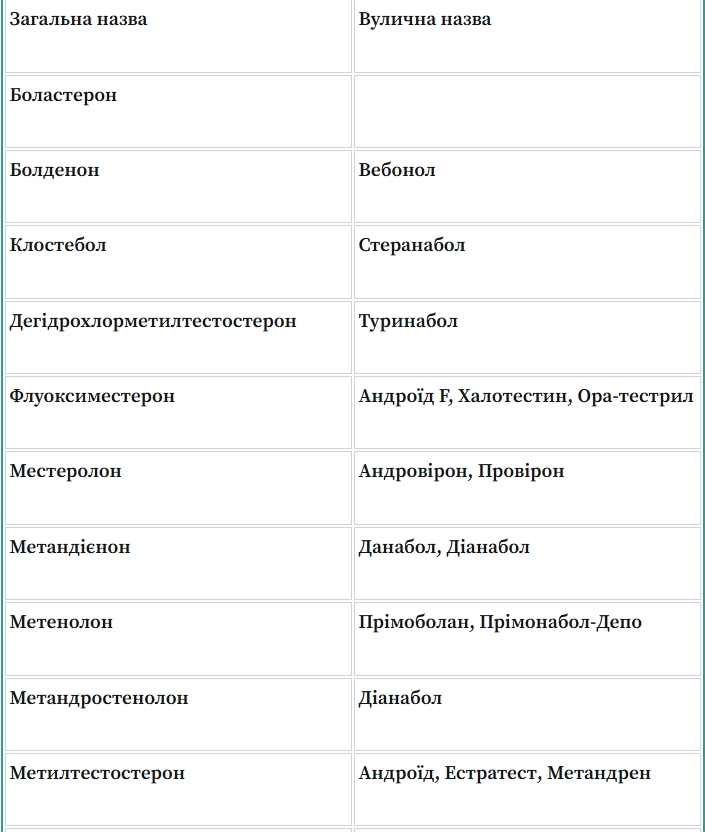 | Загальна назва | Вулична назва |
|---|---|
| Боластерон | |
| Болденон | Вебонол |
| Клостебол | Стеранабол |
| Дегідрохлорметилтестостерон | Туринабол |
| Флуоксиместерон | Андроїд F, Халотестин, Ора-тестрил |
| Местеролон | Андровірон, Провірон |
| Метандієнон | Данабол, Діанабол |
| Метенолон | Прімоболан, Прімонабол-Депо |
| Метандростенолон | Діанабол |
| Метилтестостерон | Андроїд, Естратест, Метандрен |